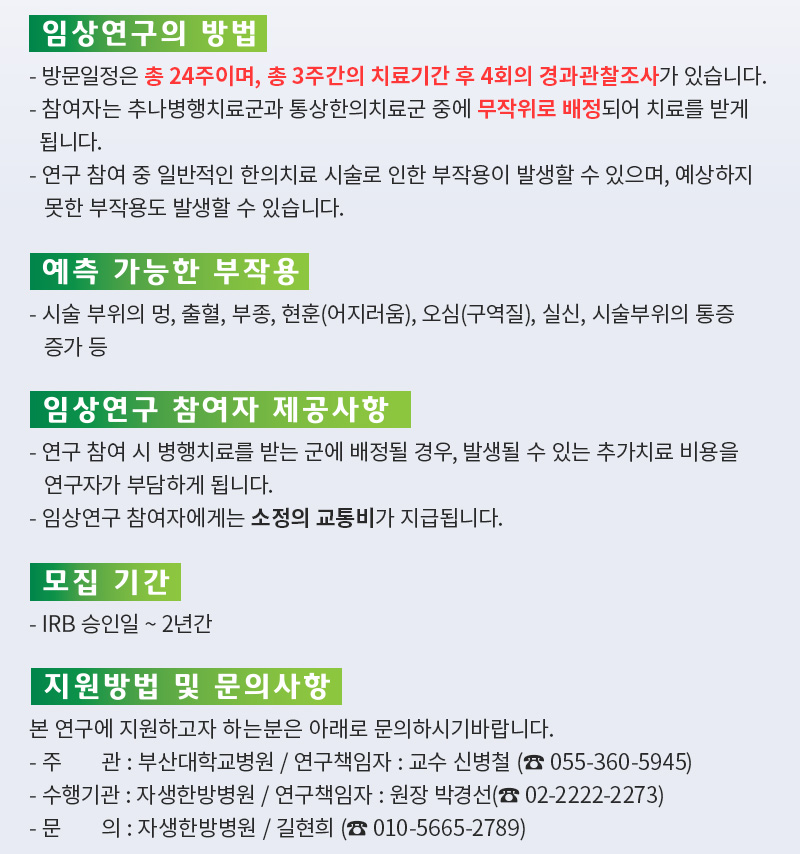 임상연구의 방법

- 방문일정은 총 24주이며, 총 3주간의 치료기간 후 4회의 경과관찰조사가 있습니다.
- 참여자는 추나병행치료군과 통상한의치료군 중에 무작위로 배정되어 치료를 받게 됩니다.
- 연구 참여 중 일반적인 한의치료 시술로 인한 부작용이 발생할 수 있으며, 예상하지 못한 부작용도 발생할 수 있습니다.

예측 가능한 부작용

- 시술 부위의 멍, 출혈, 부종, 현훈(어지러움), 오심(구역질), 실신, 시술부위의 통증 증가 등

임상연구 참여자 제공사항

- 연구 참여 시 병행치료를 받는 군에 배정될 경우, 발생될 수 있는 추가치료 비용을 연구자가 부담하게 됩니다.
- 임상연구 참여자에게는 소정의 교통비가 지급됩니다.

모집 기간

- IRB 승인일 ~ 2년간

지원방법 및 문의사항

본 연구에 지원하고자 하는분은 아래로 문의하시기바랍니다.
- 주 관 : 부산대학교병원 / 연구책임자 : 교수 신병철 (☎ 055-360-5945)
- 수행기관 : 자생한방병원 / 연구책임자 : 원장 박경선(☎ 02-2222-2273)
- 문 의 : 자생한방병원 / 길현희 (☎ 010-5665-2789)